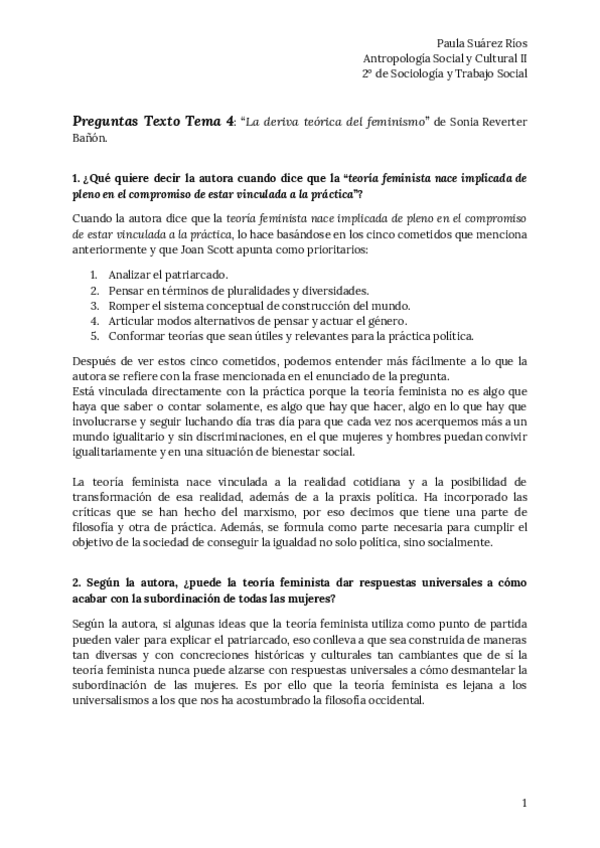 Paula Suárez Ríos
Antropología Social y Cultural II
2º de Sociología y Trabajo Social

Preguntas Texto Tema 4: "La deriva teórica del feminismo" de Sonia Reverter Bañón.

1. ¿Qué quiere decir la autora cuando dice que la "teoría feminista nace implicada de pleno en el compromiso de estar vinculada a la práctica"?

Cuando la autora dice que la teoría feminista nace implicada de pleno en el compromiso de estar vinculada a la práctica, lo hace basándose en los cinco cometidos que menciona anteriormente y que Joan Scott apunta como prioritarios:

1. Analizar el patriarcado.
2. Pensar en términos de pluralidades y diversidades.
3. Romper el sistema conceptual de construcción del mundo.
4. Articular modos alternativos de pensar y actuar el género.
5. Conformar teorías que sean útiles y relevantes para la práctica política.

Después de ver estos cinco cometidos, podemos entender más fácilmente a lo que la autora se refiere con la frase mencionada en el enunciado de la pregunta.
Está vinculada directamente con la práctica porque la teoría feminista no es algo que haya que saber o contar solamente, es algo que hay que hacer, algo en lo que hay que involucrarse y seguir luchando día tras día para que cada vez nos acerquemos más a un mundo igualitario y sin discriminaciones, en el que mujeres y hombres puedan convivir igualitariamente y en una situación de bienestar social.

La teoría feminista nace vinculada a la realidad cotidiana y a la posibilidad de transformación de esa realidad, además de a la praxis política. Ha incorporado las críticas que se han hecho del marxismo, por eso decimos que tiene una parte de filosofía y otra de práctica. Además, se formula como parte necesaria para cumplir el objetivo de la sociedad de conseguir la igualdad no solo política, sino socialmente.

2. Según la autora, ¿puede la teoría feminista dar respuestas universales a cómo acabar con la subordinación de todas las mujeres?

Según la autora, si algunas ideas que la teoría feminista utiliza como punto de partida pueden valer para explicar el patriarcado, eso conlleva a que sea construida de maneras tan diversas y con concreciones históricas y culturales tan cambiantes que de sí la teoría feminista nunca puede alzarse con respuestas universales a cómo desmantelar la subordinación de las mujeres. Es por ello que la teoría feminista es lejana a los universalismos a los que nos ha acostumbrado la filosofía occidental.

1